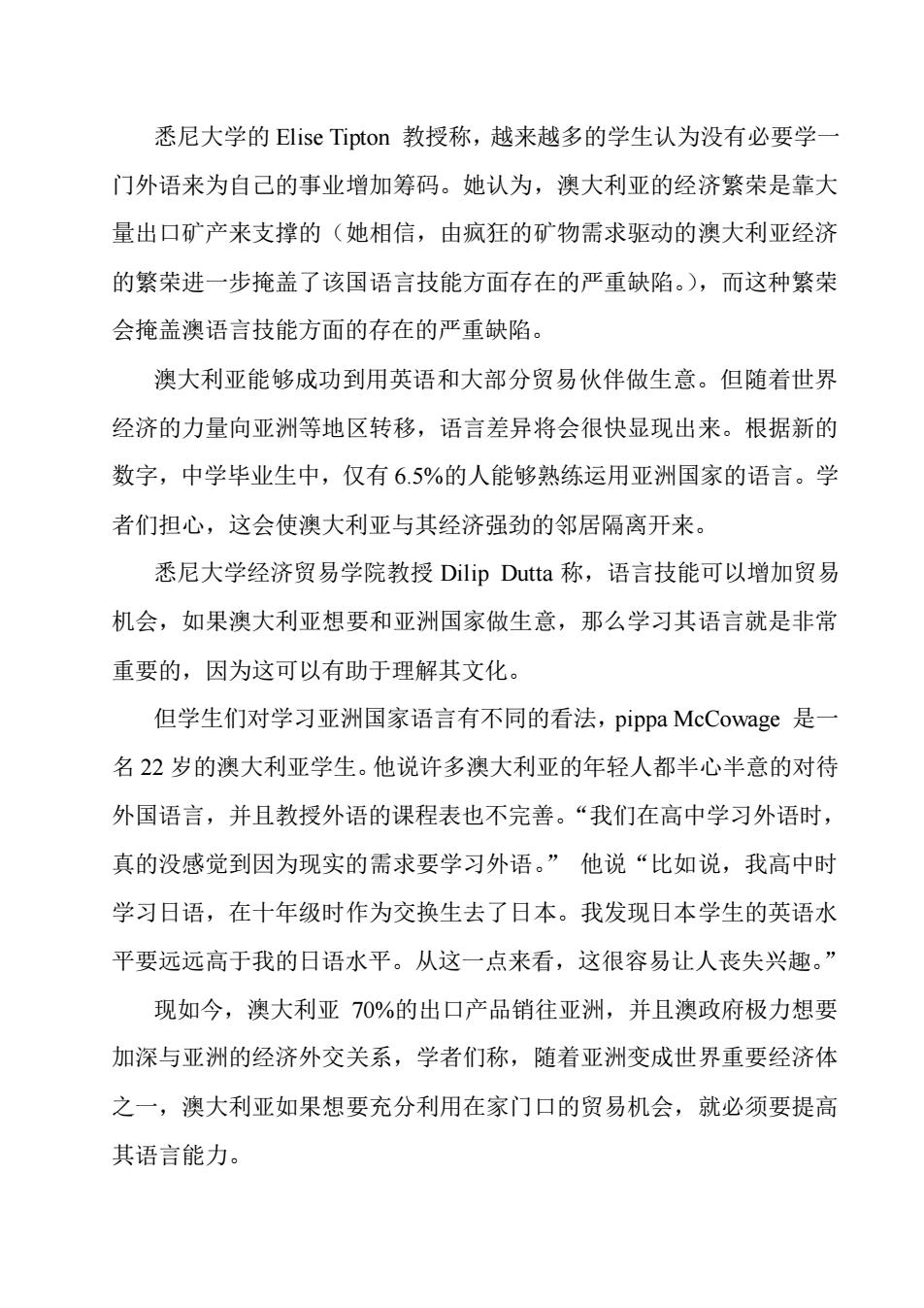 悉尼大学的 Elise Tipton 教授称，越来越多的学生认为没有必要学一门外语来为自己的事业增加筹码。她认为，澳大利亚的经济繁荣是靠大量出口矿产来支撑的（她相信，由疯狂的矿物需求驱动的澳大利亚经济的繁荣进一步掩盖了该国语言技能方面存在的严重缺陷。），而这种繁荣会掩盖澳语言技能方面的存在的严重缺陷。

澳大利亚能够成功到用英语和大部分贸易伙伴做生意。但随着世界经济的力量向亚洲等地区转移，语言差异将会很快显现出来。根据新的数字，中学毕业生中，仅有 6.5%的人能够熟练运用亚洲国家的语言。学者们担心，这会使澳大利亚与其经济强劲的邻居隔离开来。

悉尼大学经济贸易学院教授 Dilip Dutta 称，语言技能可以增加贸易机会，如果澳大利亚想要和亚洲国家做生意，那么学习其语言就是非常重要的，因为这可以有助于理解其文化。

但学生们对学习亚洲国家语言有不同的看法，pippa McCowage 是一名 22 岁的澳大利亚学生。他说许多澳大利亚的年轻人都半心半意的对待外国语言，并且教授外语的课程表也不完善。“我们在高中学习外语时，真的没感觉到因为现实的需求要学习外语。” 他说“比如说，我高中时学习日语，在十年级时作为交换生去了日本。我发现日本学生的英语水平要远远高于我的日语水平。从这一点来看，这很容易让人丧失兴趣。”

现如今，澳大利亚 70%的出口产品销往亚洲，并且澳政府极力想要加深与亚洲的经济外交关系，学者们称，随着亚洲变成世界重要经济体之一，澳大利亚如果想要充分利用在家门口的贸易机会，就必须要提高其语言能力。